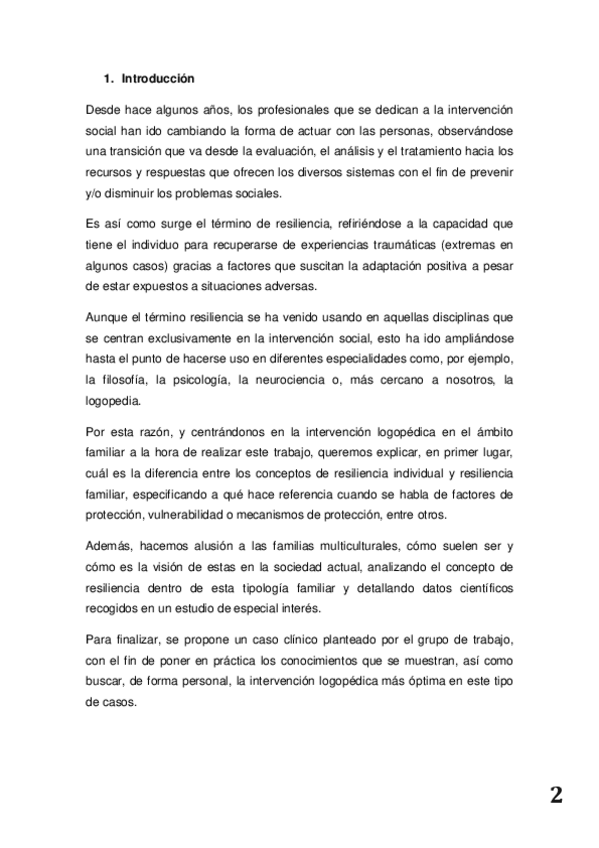 1. Introducción

Desde hace algunos años, los profesionales que se dedican a la intervención social han ido cambiando la forma de actuar con las personas, observándose una transición que va desde la evaluación, el análisis y el tratamiento hacia los recursos y respuestas que ofrecen los diversos sistemas con el fin de prevenir y/o disminuir los problemas sociales.

Es así como surge el término de resiliencia, refiriéndose a la capacidad que tiene el individuo para recuperarse de experiencias traumáticas (extremas en algunos casos) gracias a factores que suscitan la adaptación positiva a pesar de estar expuestos a situaciones adversas.

Aunque el término resiliencia se ha venido usando en aquellas disciplinas que se centran exclusivamente en la intervención social, esto ha ido ampliándose hasta el punto de hacerse uso en diferentes especialidades como, por ejemplo, la filosofía, la psicología, la neurociencia o, más cercano a nosotros, la logopedia.

Por esta razón, y centrándonos en la intervención logopédica en el ámbito familiar a la hora de realizar este trabajo, queremos explicar, en primer lugar, cuál es la diferencia entre los conceptos de resiliencia individual y resiliencia familiar, especificando a qué hace referencia cuando se habla de factores de protección, vulnerabilidad o mecanismos de protección, entre otros.

Además, hacemos alusión a las familias multiculturales, cómo suelen ser y cómo es la visión de estas en la sociedad actual, analizando el concepto de resiliencia dentro de esta tipología familiar y detallando datos científicos recogidos en un estudio de especial interés.

Para finalizar, se propone un caso clínico planteado por el grupo de trabajo, con el fin de poner en práctica los conocimientos que se muestran, así como buscar, de forma personal, la intervención logopédica más óptima en este tipo de casos.

2